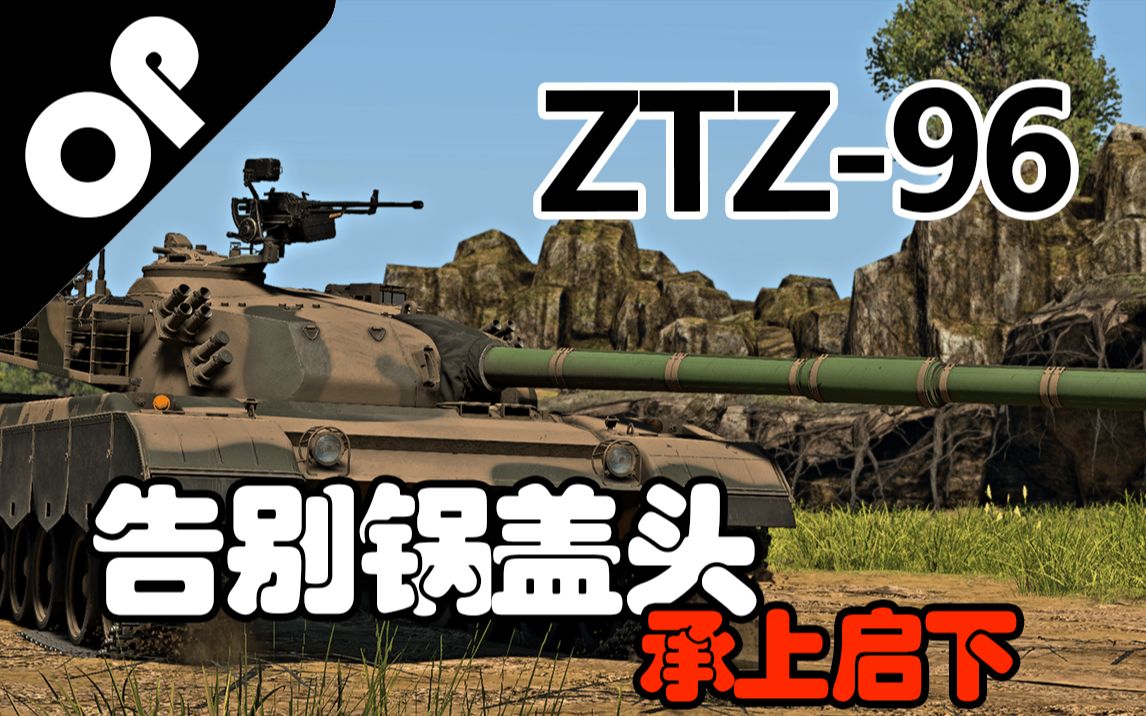 OP

ZTZ-96

告别锅盖头

承上启下